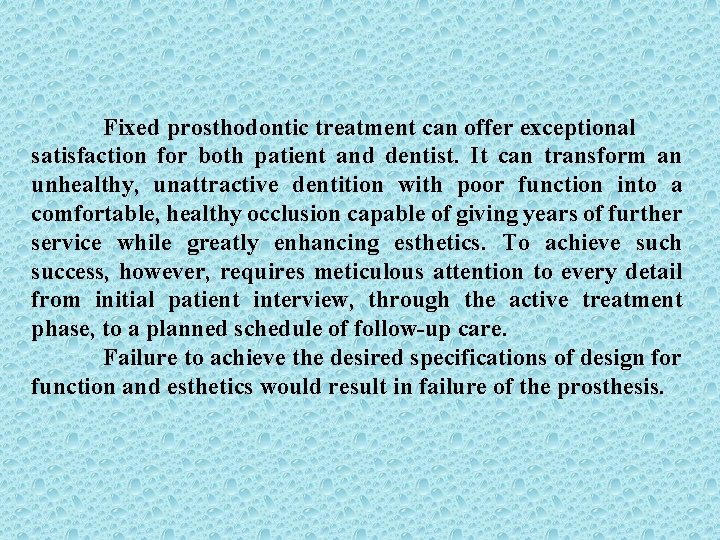 Fixed prosthodontic treatment can offer exceptional satisfaction for both patient and dentist. It can transform an unhealthy, unattractive dentition with poor function into a comfortable, healthy occlusion capable of giving years of further service while greatly enhancing esthetics. To achieve such success, however, requires meticulous attention to every detail from initial patient interview, through the active treatment phase, to a planned schedule of follow-up care.

Failure to achieve the desired specifications of design for function and esthetics would result in failure of the prosthesis.